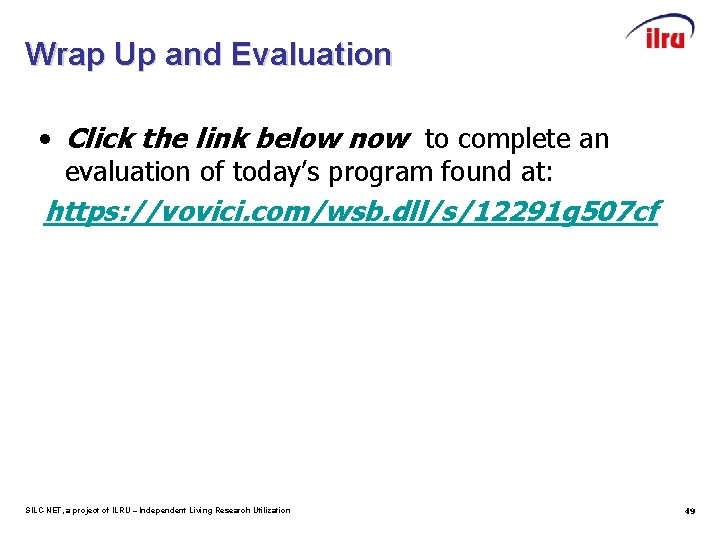 ilru

Wrap Up and Evaluation

• Click the link below now to complete an evaluation of today's program found at:

https://vovici.com/wsb.dll/s/12291g507cf

SILC-NET, a project of ILRU – Independent Living Research Utilization

49